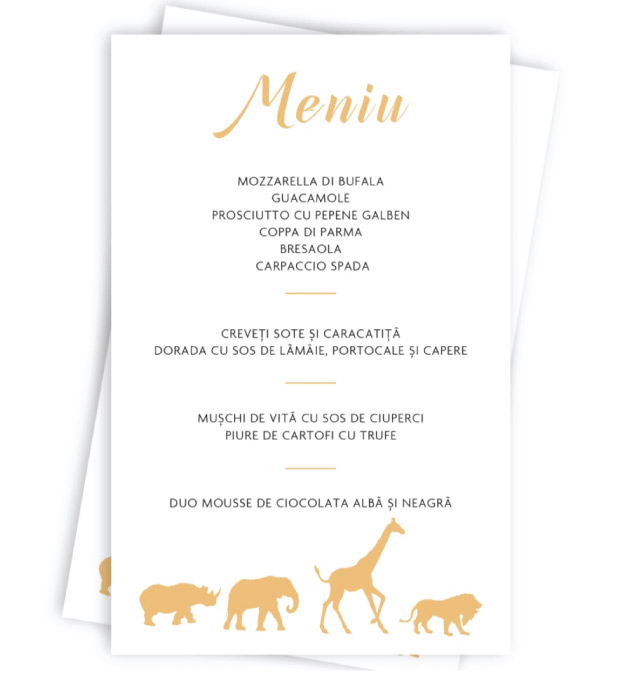 Meniu

MOZZARELLA DI BUFALA
GUACAMOLE
PROSCIUTTO CU PEPENE GALBEN
COPPA DI PARMA
BRESAOLA
CARPACCIO SPADA

CREVEȚI SOTE ȘI CARACATIȚĂ
DORADA CU SOS DE LĂMÂIE, PORTOCALE ȘI CAPERE

MUȘCHI DE VITĂ CU SOS DE CIUPERCI
PIURE DE CARTOFI CU TRUFE

DUO MOUSSE DE CIOCOLATA ALBĂ ȘI NEAGRĂ